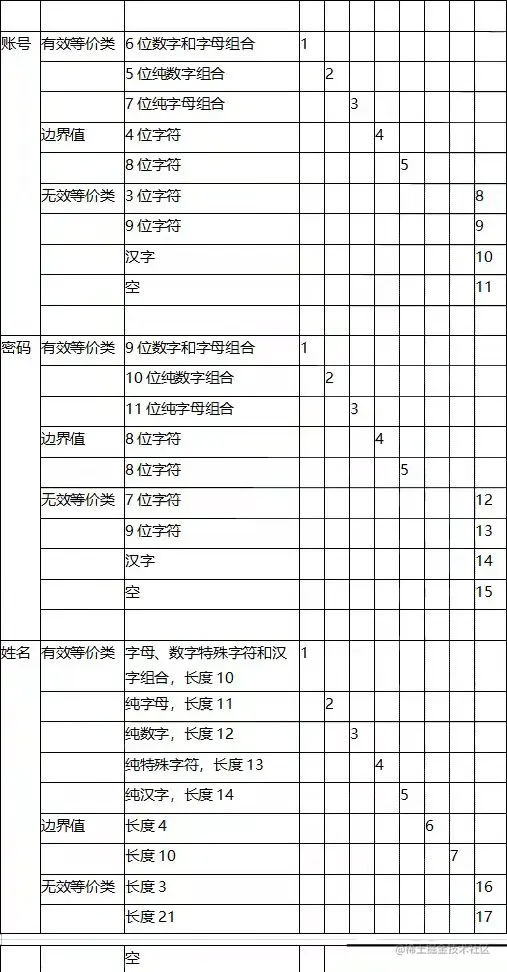 | | | | | | | | | | | |
|---|---|---|---|---|---|---|---|---|---|---|
| 账号 | 有效等价类 | 6 位数字和字母组合 | 1 | | | | | | | |
| | | 5 位纯数字组合 | | 2 | | | | | | |
| | | 7 位纯字母组合 | | | 3 | | | | | |
| | 边界值 | 4 位字符 | | | | 4 | | | | |
| | | 8 位字符 | | | | | 5 | | | |
| | 无效等价类 | 3 位字符 | | | | | | | | 8 |
| | | 9 位字符 | | | | | | | | 9 |
| | | 汉字 | | | | | | | | 10 |
| | | 空 | | | | | | | | 11 |
| | | | | | | | | | | |
| 密码 | 有效等价类 | 9 位数字和字母组合 | 1 | | | | | | | |
| | | 10 位纯数字组合 | | 2 | | | | | | |
| | | 11 位纯字母组合 | | | 3 | | | | | |
| | 边界值 | 8 位字符 | | | | 4 | | | | |
| | | 8 位字符 | | | | | 5 | | | |
| | 无效等价类 | 7 位字符 | | | | | | | | 12 |
| | | 9 位字符 | | | | | | | | 13 |
| | | 汉字 | | | | | | | | 14 |
| | | 空 | | | | | | | | 15 |
| | | | | | | | | | | |
| 姓名 | 有效等价类 | 字母、数字特殊字符和汉字组合，长度 10 | 1 | | | | | | | |
| | | 纯字母，长度 11 | | 2 | | | | | | |
| | | 纯数字，长度 12 | | | 3 | | | | | |
| | | 纯特殊字符，长度 13 | | | | 4 | | | | |
| | | 纯汉字，长度 14 | | | | | 5 | | | |
| | 边界值 | 长度 4 | | | | | | 6 | | |
| | | 长度 10 | | | | | | | 7 | |
| | 无效等价类 | 长度 3 | | | | | | | | 16 |
| | | 长度 21 | | | | | | | | 17 |
| | | 空 | | | | | | | | |

@稀土掘金技术社区